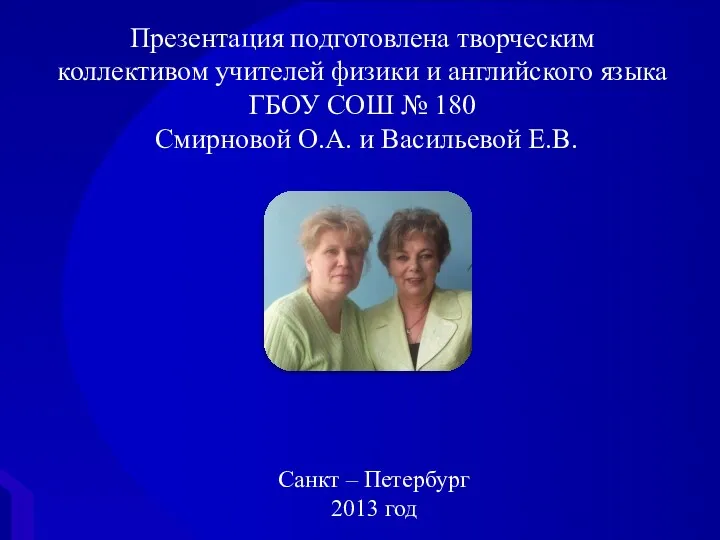 Презентация подготовлена творческим коллективом учителей физики и английского языка ГБОУ СОШ № 180 Смирновой О.А. и Васильевой Е.В.

Санкт – Петербург
2013 год